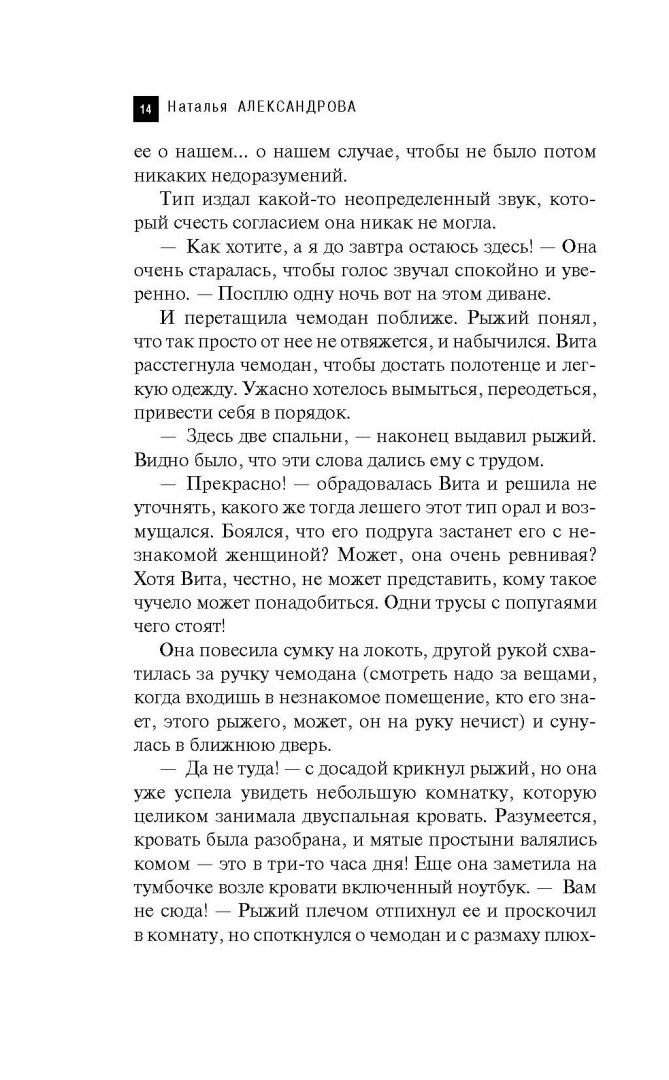 14 Наталья АЛЕКСАНДРОВА

ее о нашем... о нашем случае, чтобы не было потом никаких недоразумений.

Тип издал какой-то неопределенный звук, который счесть согласием она никак не могла.

— Как хотите, а я до завтра остаюсь здесь! — Она очень старалась, чтобы голос звучал спокойно и уверенно. — Посплю одну ночь вот на этом диване.

И перетащила чемодан поближе. Рыжий понял, что так просто от нее не отвяжется, и набычился. Вита расстегнула чемодан, чтобы достать полотенце и легкую одежду. Ужасно хотелось вымыться, переодеться, привести себя в порядок.

— Здесь две спальни, — наконец выдавил рыжий. Видно было, что эти слова дались ему с трудом.

— Прекрасно! — обрадовалась Вита и решила не уточнять, какого же тогда лешего этот тип орал и возмущался. Боялся, что его подруга застанет его с незнакомой женщиной? Может, она очень ревнивая? Хотя Вита, честно, не может представить, кому такое чучело может понадобиться. Одни трусы с попугаями чего стоят!

Она повесила сумку на локоть, другой рукой схватилась за ручку чемодана (смотреть надо за вещами, когда входишь в незнакомое помещение, кто его знает, этого рыжего, может, он на руку нечист) и сунулась в ближнюю дверь.

— Да не туда! — с досадой крикнул рыжий, но она уже успела увидеть небольшую комнатку, которую целиком занимала двуспальная кровать. Разумеется, кровать была разобрана, и мятые простыни валялись комом — это в три-то часа дня! Еще она заметила на тумбочке возле кровати включенный ноутбук. — Вам не сюда! — Рыжий плечом отпихнул ее и проскочил в комнату, но споткнулся о чемодан и с размаху плюх-